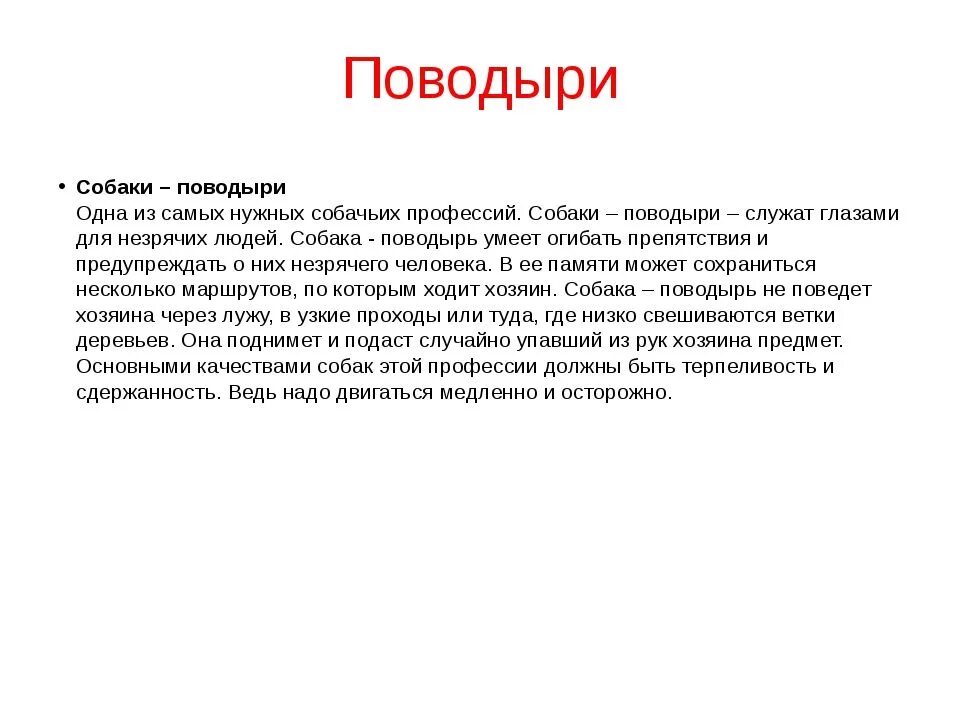 Поводыри

• Собаки – поводыри
Одна из самых нужных собачьих профессий. Собаки – поводыри – служат глазами для незрячих людей. Собака - поводырь умеет огибать препятствия и предупреждать о них незрячего человека. В ее памяти может сохраниться несколько маршрутов, по которым ходит хозяин. Собака – поводырь не поведет хозяина через лужу, в узкие проходы или туда, где низко свешиваются ветки деревьев. Она поднимет и подаст случайно упавший из рук хозяина предмет. Основными качествами собак этой профессии должны быть терпеливость и сдержанность. Ведь надо двигаться медленно и осторожно.